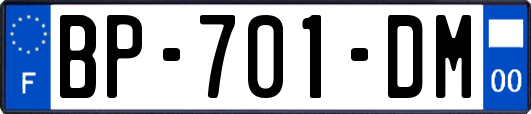 F

BP-701-DM

00